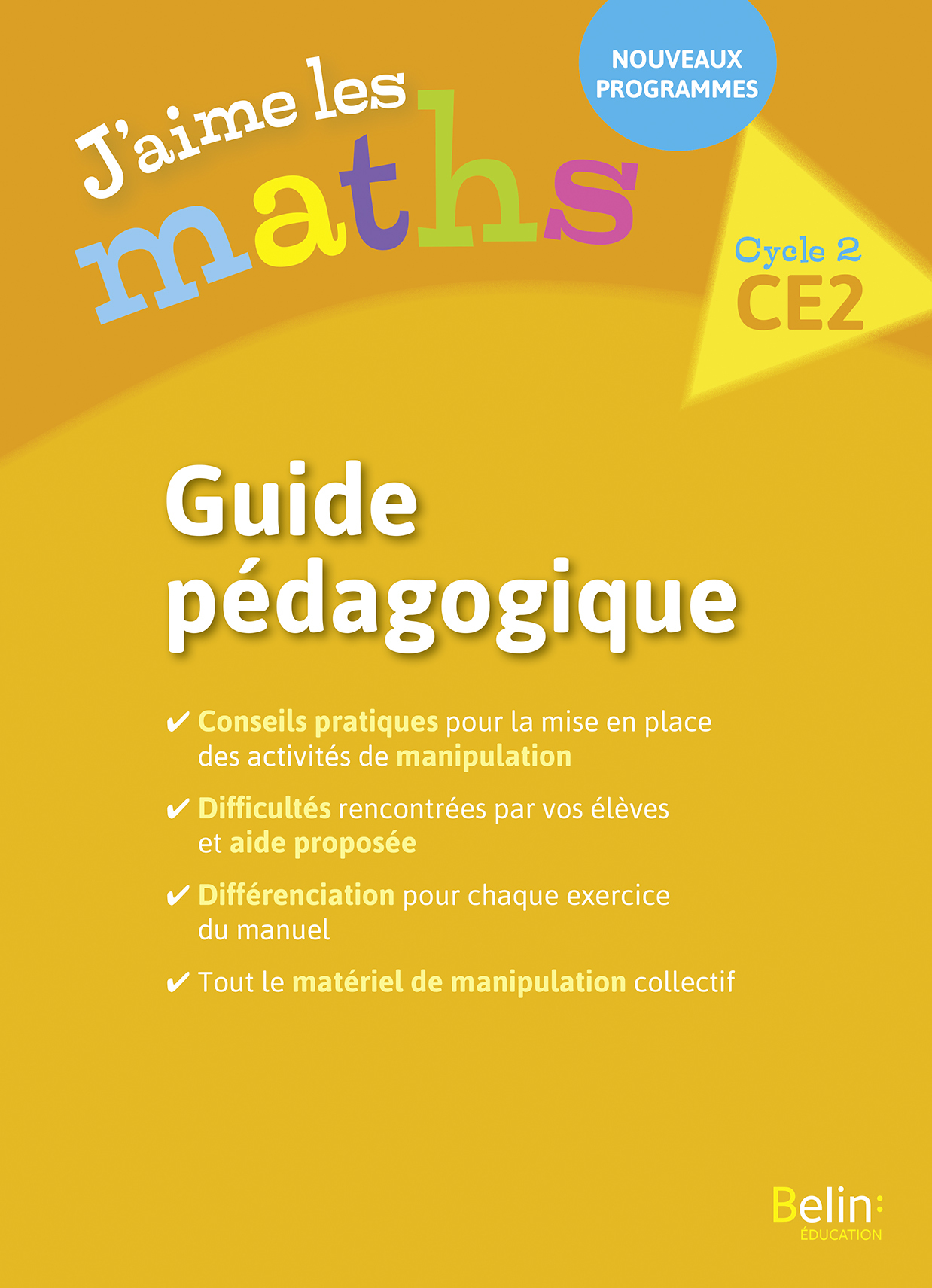 J'aime les maths

NOUVEAUX PROGRAMMES

Cycle 2
CE2

Guide pédagogique

✔ Conseils pratiques pour la mise en place des activités de manipulation

✔ Difficultés rencontrées par vos élèves et aide proposée

✔ Différenciation pour chaque exercice du manuel

✔ Tout le matériel de manipulation collectif

Belin:
ÉDUCATION